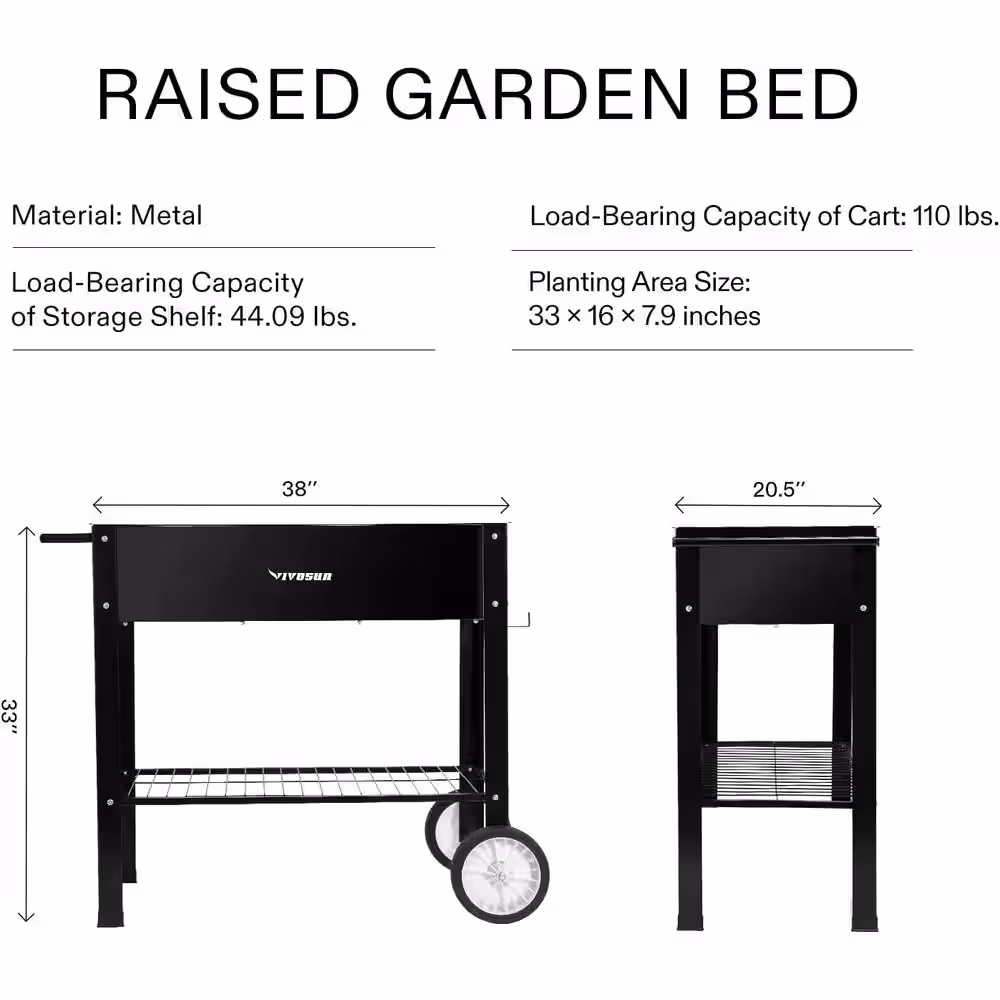 RAISED GARDEN BED

Material: Metal

Load-Bearing Capacity of Storage Shelf: 44.09 lbs.

Load-Bearing Capacity of Cart: 110 lbs.

Planting Area Size: 33 × 16 × 7.9 inches

38′′

33′′

VIVOSUN

20.5′′